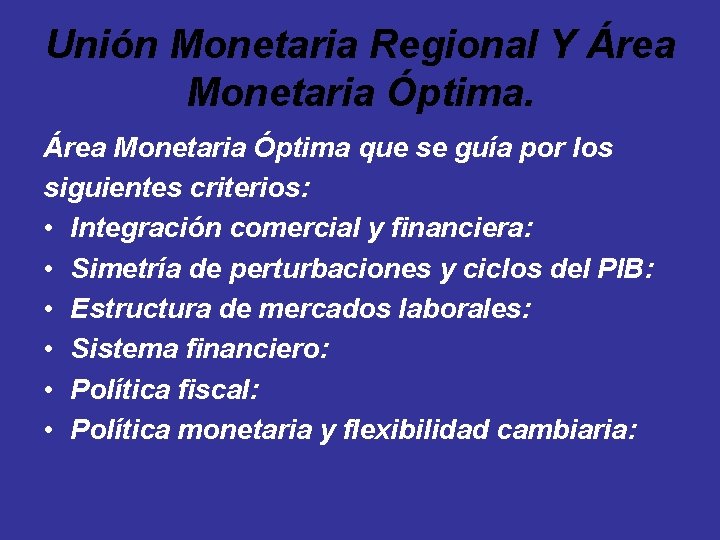 Unión Monetaria Regional Y Área Monetaria Óptima.

Área Monetaria Óptima que se guía por los siguientes criterios:

• Integración comercial y financiera:
• Simetría de perturbaciones y ciclos del PIB:
• Estructura de mercados laborales:
• Sistema financiero:
• Política fiscal:
• Política monetaria y flexibilidad cambiaria: